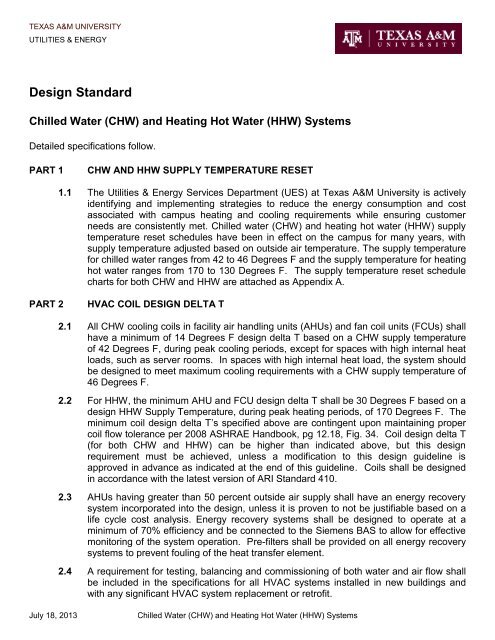 TEXAS A&M UNIVERSITY
UTILITIES & ENERGY

ATM | TEXAS A&M UNIVERSITY

Design Standard

Chilled Water (CHW) and Heating Hot Water (HHW) Systems

Detailed specifications follow.

PART 1 CHW AND HHW SUPPLY TEMPERATURE RESET

1.1 The Utilities & Energy Services Department (UES) at Texas A&M University is actively identifying and implementing strategies to reduce the energy consumption and cost associated with campus heating and cooling requirements while ensuring customer needs are consistently met. Chilled water (CHW) and heating hot water (HHW) supply temperature reset schedules have been in effect on the campus for many years, with supply temperature adjusted based on outside air temperature. The supply temperature for chilled water ranges from 42 to 46 Degrees F and the supply temperature for heating hot water ranges from 170 to 130 Degrees F. The supply temperature reset schedule charts for both CHW and HHW are attached as Appendix A.

PART 2 HVAC COIL DESIGN DELTA T

2.1 All CHW cooling coils in facility air handling units (AHUs) and fan coil units (FCUs) shall have a minimum of 14 Degrees F design delta T based on a CHW supply temperature of 42 Degrees F, during peak cooling periods, except for spaces with high internal heat loads, such as server rooms. In spaces with high internal heat load, the system should be designed to meet maximum cooling requirements with a CHW supply temperature of 46 Degrees F.

2.2 For HHW, the minimum AHU and FCU design delta T shall be 30 Degrees F based on a design HHW Supply Temperature, during peak heating periods, of 170 Degrees F. The minimum coil design delta T's specified above are contingent upon maintaining proper coil flow tolerance per 2008 ASHRAE Handbook, pg 12.18, Fig. 34. Coil design delta T (for both CHW and HHW) can be higher than indicated above, but this design requirement must be achieved, unless a modification to this design guideline is approved in advance as indicated at the end of this guideline. Coils shall be designed in accordance with the latest version of ARI Standard 410.

2.3 AHUs having greater than 50 percent outside air supply shall have an energy recovery system incorporated into the design, unless it is proven to not be justifiable based on a life cycle cost analysis. Energy recovery systems shall be designed to operate at a minimum of 70% efficiency and be connected to the Siemens BAS to allow for effective monitoring of the system operation. Pre-filters shall be provided on all energy recovery systems to prevent fouling of the heat transfer element.

2.4 A requirement for testing, balancing and commissioning of both water and air flow shall be included in the specifications for all HVAC systems installed in new buildings and with any significant HVAC system replacement or retrofit.

July 18, 2013 Chilled Water (CHW) and Heating Hot Water (HHW) Systems